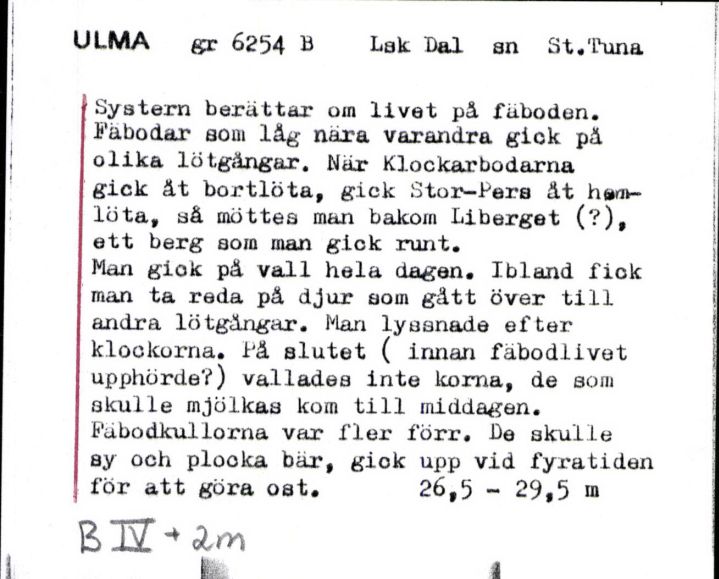 ULMA gr 6254 B Lsk Dal sn St.Tuna

Systern berättar om livet på fäboden. Fäbodar som låg nära varandra gick på olika lötgångar. När Klockarbodarna gick åt bortlöta, gick Stor-Pers åt hemlöta, så möttes man bakom Liberget (?), ett berg som man gick runt.
Man gick på vall hela dagen. Ibland fick man ta reda på djur som gått över till andra lötgångar. Man lyssnade efter klockorna. På slutet ( innan fäbodlivet upphörde?) vallades inte korna, de som skulle mjölkas kom till middagen.
Fäbodkullorna var fler förr. De skulle sy och plocka bär, gick upp vid fyratiden för att göra ost. 26,5 - 29,5 m

B IV + 2m